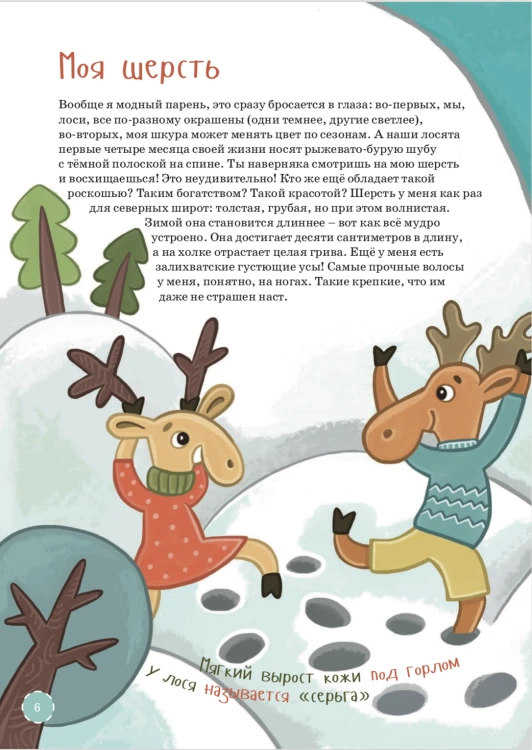 Моя шерсть

Вообще я модный парень, это сразу бросается в глаза: во-первых, мы, лоси, все по-разному окрашены (одни темнее, другие светлее), во-вторых, моя шкура может менять цвет по сезонам. А наши лосята первые четыре месяца своей жизни носят рыжевато-бурую шубу с тёмной полоской на спине. Ты наверняка смотришь на мою шерсть и восхищаешься! Это неудивительно! Кто же ещё обладает такой роскошью? Таким богатством? Такой красотой? Шерсть у меня как раз для северных широт: толстая, грубая, но при этом волнистая. Зимой она становится длиннее – вот как всё мудро устроено. Она достигает десяти сантиметров в длину, а на холке отрастает целая грива. Ещё у меня есть залихватские густющие усы! Самые прочные волосы у меня, понятно, на ногах. Такие крепкие, что им даже не страшен наст.

Мягкий вырост кожи под горлом у лося называется «серьга»

6